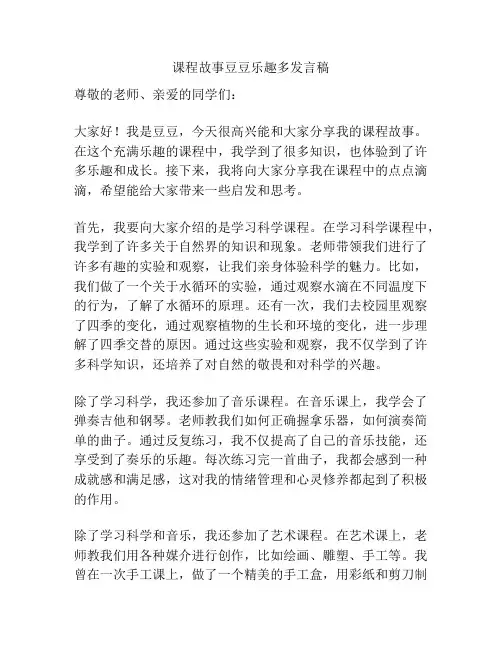 课程故事豆豆乐趣多发言稿

尊敬的老师、亲爱的同学们：

大家好！我是豆豆，今天很高兴能和大家分享我的课程故事。在这个充满乐趣的课程中，我学到了很多知识，也体验到了许多乐趣和成长。接下来，我将向大家分享我在课程中的点点滴滴，希望能给大家带来一些启发和思考。

首先，我要向大家介绍的是学习科学课程。在学习科学课程中，我学到了许多关于自然界的知识和现象。老师带领我们进行了许多有趣的实验和观察，让我们亲身体验科学的魅力。比如，我们做了一个关于水循环的实验，通过观察水滴在不同温度下的行为，了解了水循环的原理。还有一次，我们去校园里观察了四季的变化，通过观察植物的生长和环境的变化，进一步理解了四季交替的原因。通过这些实验和观察，我不仅学到了许多科学知识，还培养了对自然的敬畏和对科学的兴趣。

除了学习科学，我还参加了音乐课程。在音乐课上，我学会了弹奏吉他和钢琴。老师教我们如何正确握拿乐器，如何演奏简单的曲子。通过反复练习，我不仅提高了自己的音乐技能，还享受到了奏乐的乐趣。每次练习完一首曲子，我都会感到一种成就感和满足感，这对我的情绪管理和心灵修养都起到了积极的作用。

除了学习科学和音乐，我还参加了艺术课程。在艺术课上，老师教我们用各种媒介进行创作，比如绘画、雕塑、手工等。我曾在一次手工课上，做了一个精美的手工盒，用彩纸和剪刀制